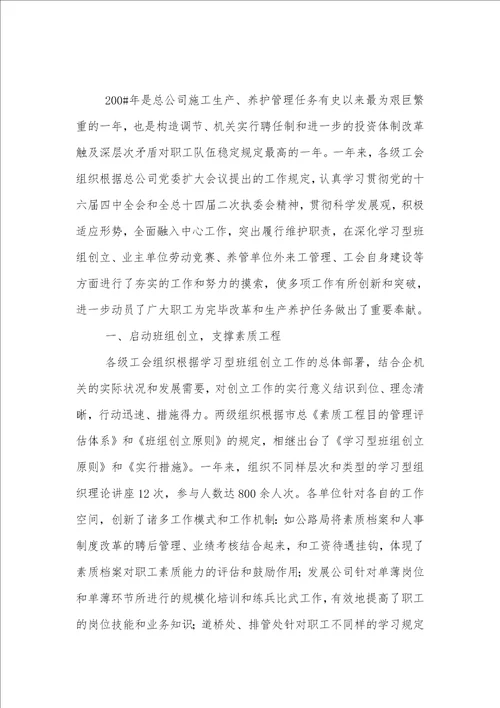 200#年是总公司施工生产、养护管理任务有史以来最为艰巨繁重的一年，也是构造调节、机关实行聘任制和进一步的投资体制改革触及深层次矛盾对职工队伍稳定规定最高的一年。一年来，各级工会组织根据总公司党委扩大会议提出的工作规定，认真学习贯彻党的十六届四中全会和全总十四届二次执委会精神，贯彻科学发展观，积极适应形势，全面融入中心工作，突出履行维护职责，在深化学习型班组创立、业主单位劳动竞赛、养管单位外来工管理、工会自身建设等方面进行了夯实的工作和努力的摸索，使多项工作有所创新和突破，进一步动员了广大职工为完毕改革和生产养护任务做出了重要奉献。

一、启动班组创立，支撑素质工程

各级工会组织根据学习型班组创立工作的总体部署，结合企机关的实际状况和发展需要，对创立工作的实行意义结识到位、理念清晰，行动迅速、措施得力。两级组织根据市总《素质工程目的管理评估体系》和《班组创立原则》的规定，相继出台了《学习型班组创立原则》和《实行措施》。一年来，组织不同样层次和类型的学习型组织理论讲座12次，参与人数达800余人次。各单位针对各自的工作空间，创新了诸多工作模式和工作机制：如公路局将素质档案和人事制度改革的聘后管理、业绩考核结合起来，和工资待遇挂钩，体现了素质档案对职工素质能力的评估和鼓励作用；发展公司针对单薄岗位和单薄环节所进行的规模化培训和练兵比武工作，有效地提高了职工的岗位技能和业务知识；道桥处、排管处针对职工不同样的学习规定